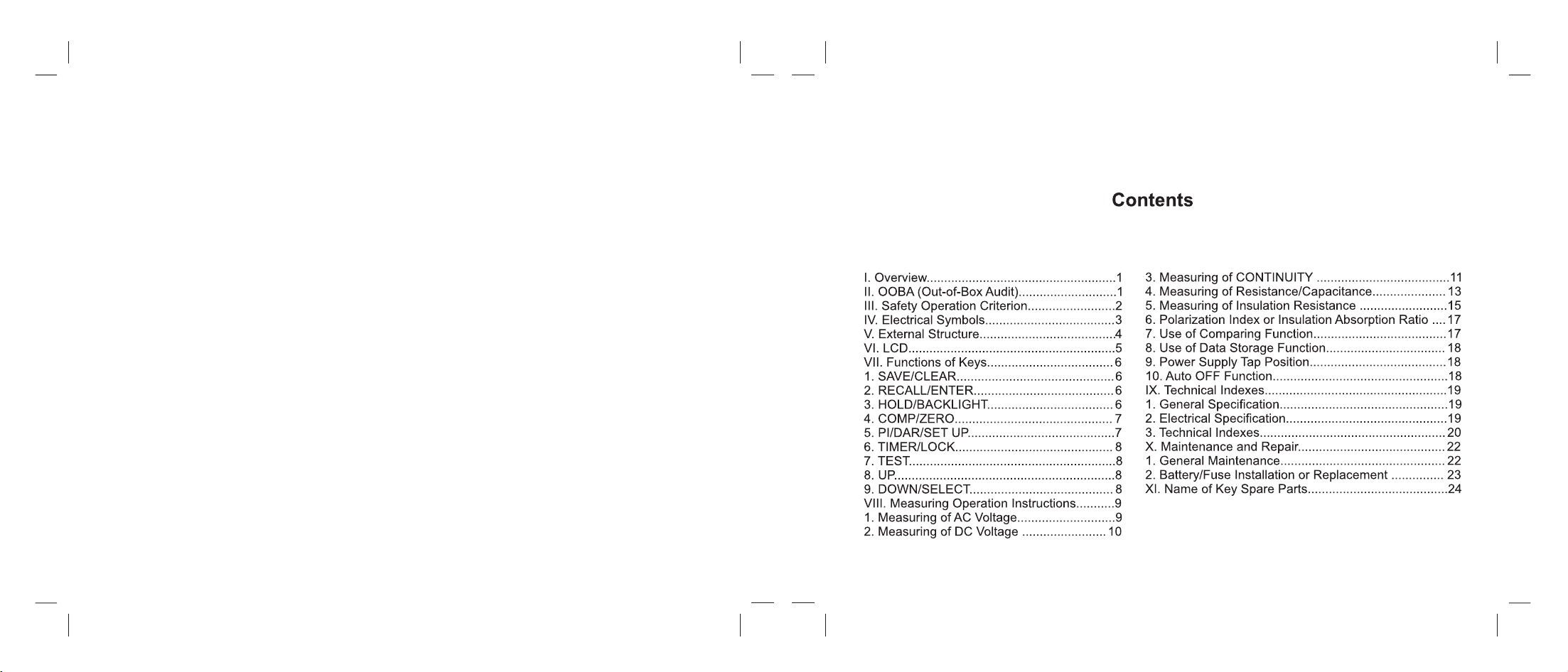 Contents

I. Overview 1
II. OOBA (Out-of-Box Audit) 1
III. Safety Operation Criterion 2
IV. Electrical Symbols 3
V. External Structure 4
VI. LCD 5
VII. Functions of Keys 6
1. SAVE/CLEAR 6
2. RECALL/ENTER 6
3. HOLD/BACKLIGHT 6
4. COMP/ZERO 7
5. PI/DAR/SET UP 7
6. TIMER/LOCK 8
7. TEST 8
8. UP 8
9. DOWN/SELECT 8
VIII. Measuring Operation Instructions 9
1. Measuring of AC Voltage 9
2. Measuring of DC Voltage 10

3. Measuring of CONTINUITY 11
4. Measuring of Resistance/Capacitance 13
5. Measuring of Insulation Resistance 15
6. Polarization Index or Insulation Absorption Ratio 17
7. Use of Comparing Function 17
8. Use of Data Storage Function 18
9. Power Supply Tap Position 18
10. Auto OFF Function 18
IX. Technical Indexes 19
1. General Specification 19
2. Electrical Specification 19
3. Technical Indexes 20
X. Maintenance and Repair 22
1. General Maintenance 22
2. Battery/Fuse Installation or Replacement 23
XI. Name of Key Spare Parts 24